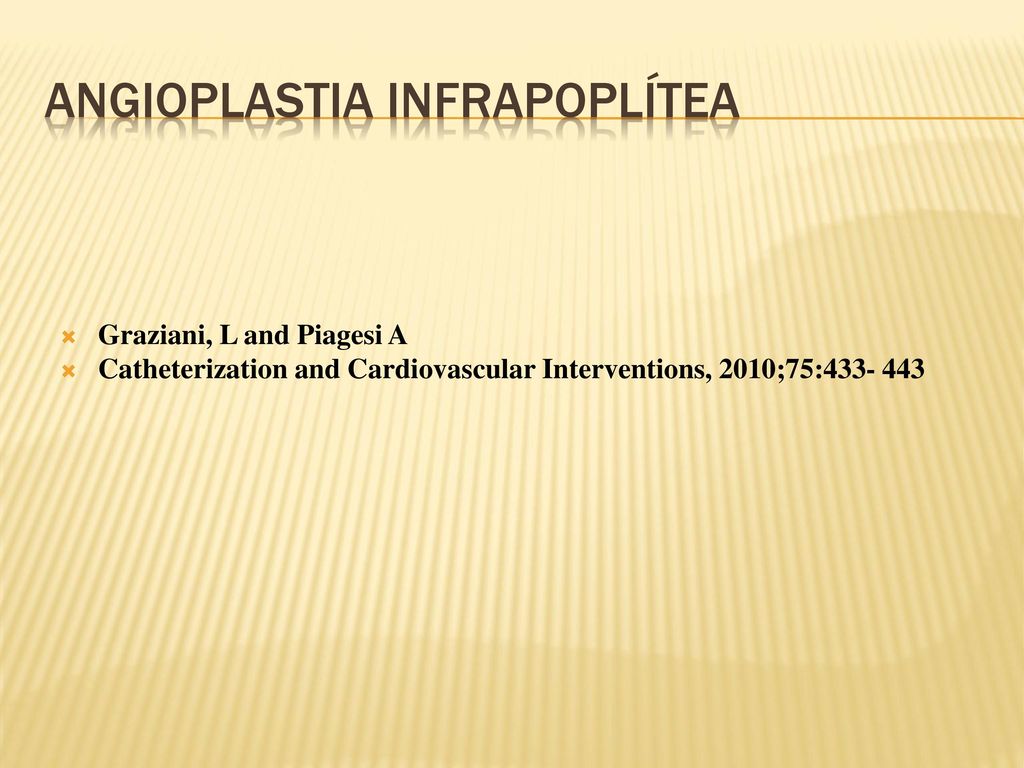 ANGIOPLASTIA INFRAPOPLÍTEA

Graziani, L and Piagesi A

Catheterization and Cardiovascular Interventions, 2010;75:433- 443